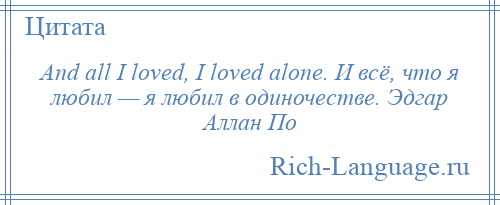 Цитата

And all I loved, I loved alone. И всё, что я любил — я любил в одиночестве. Эдгар Аллан По

Rich-Language.ru